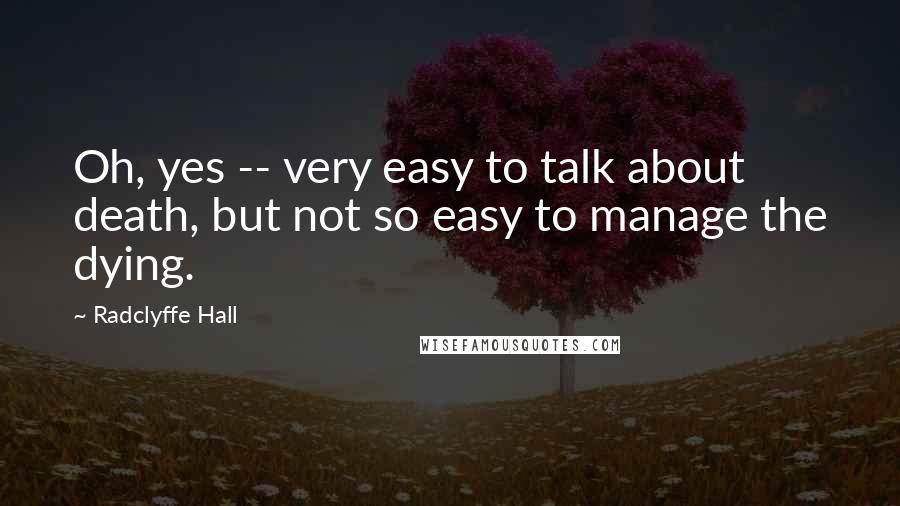 Oh, yes -- very easy to talk about death, but not so easy to manage the dying.

~ Radclyffe Hall

WISEFAMOUSQUOTES.COM